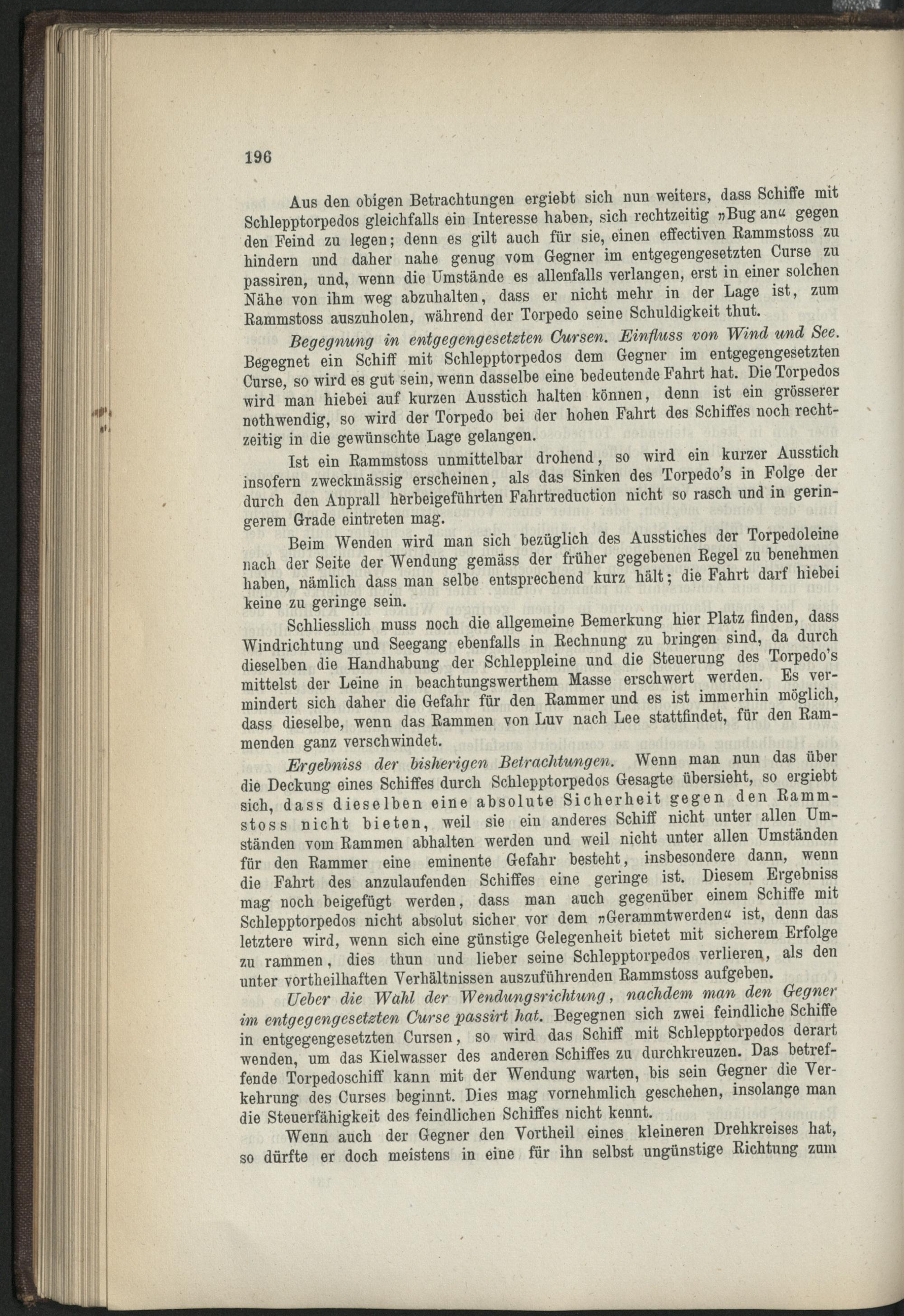 196

Aus den obigen Betrachtungen ergiebt sich nun weiters, dass Schiffe mit Schlepptorpedos gleichfalls ein Interesse haben, sich rechtzeitig »Bug an« gegen den Feind zu legen; denn es gilt auch für sie, einen effectiven Rammstoss zu hindern und daher nahe genug vom Gegner im entgegengesetzten Curse zu passiren, und, wenn die Umstände es allenfalls verlangen, erst in einer solchen Nähe von ihm weg abzuhalten, dass er nicht mehr in der Lage ist, zum Rammstoss auszuholen, während der Torpedo seine Schuldigkeit thut.

Begegnung in entgegengesetzten Cursen. Einfluss von Wind und See. Begegnet ein Schiff mit Schlepptorpedos dem Gegner im entgegengesetzten Curse, so wird es gut sein, wenn dasselbe eine bedeutende Fahrt hat. Die Torpedos wird man hiebei auf kurzen Ausstich halten können, denn ist ein grösserer nothwendig, so wird der Torpedo bei der hohen Fahrt des Schiffes noch rechtzeitig in die gewünschte Lage gelangen.

Ist ein Rammstoss unmittelbar drohend, so wird ein kurzer Ausstich insofern zweckmässig erscheinen, als das Sinken des Torpedo's in Folge der durch den Anprall herbeigeführten Fahrtreduction nicht so rasch und in geringerem Grade eintreten mag.

Beim Wenden wird man sich bezüglich des Ausstiches der Torpedoleine nach der Seite der Wendung gemäss der früher gegebenen Regel zu benehmen haben, nämlich dass man selbe entsprechend kurz hält; die Fahrt darf hiebei keine zu geringe sein.

Schliesslich muss noch die allgemeine Bemerkung hier Platz finden, dass Windrichtung und Seegang ebenfalls in Rechnung zu bringen sind, da durch dieselben die Handhabung der Schleppleine und die Steuerung des Torpedo's mittelst der Leine in beachtungswerthem Masse erschwert werden. Es vermindert sich daher die Gefahr für den Rammer und es ist immerhin möglich, dass dieselbe, wenn das Rammen von Luv nach Lee stattfindet, für den Rammenden ganz verschwindet.

Ergebniss der bisherigen Betrachtungen. Wenn man nun das über die Deckung eines Schiffes durch Schlepptorpedos Gesagte übersieht, so ergiebt sich, dass dieselben eine absolute Sicherheit gegen den Rammstoss nicht bieten, weil sie ein anderes Schiff nicht unter allen Umständen vom Rammen abhalten werden und weil nicht unter allen Umständen für den Rammer eine eminente Gefahr besteht, insbesondere dann, wenn die Fahrt des anzulaufenden Schiffes eine geringe ist. Diesem Ergebniss mag noch beigefügt werden, dass man auch gegenüber einem Schiffe mit Schlepptorpedos nicht absolut sicher vor dem »Gerammtwerden« ist, denn das letztere wird, wenn sich eine günstige Gelegenheit bietet mit sicherem Erfolge zu rammen, dies thun und lieber seine Schlepptorpedos verlieren, als den unter vortheilhaften Verhältnissen auszuführenden Rammstoss aufgeben.

Ueber die Wahl der Wendungsrichtung, nachdem man den Gegner im entgegengesetzten Curse passirt hat. Begegnen sich zwei feindliche Schiffe in entgegengesetzten Cursen, so wird das Schiff mit Schlepptorpedos derart wenden, um das Kielwasser des anderen Schiffes zu durchkreuzen. Das betreffende Torpedoschiff kann mit der Wendung warten, bis sein Gegner die Verkehrung des Curses beginnt. Dies mag vornehmlich geschehen, insolange man die Steuerfähigkeit des feindlichen Schiffes nicht kennt.

Wenn auch der Gegner den Vortheil eines kleineren Drehkreises hat, so dürfte er doch meistens in eine für ihn selbst ungünstige Richtung zum